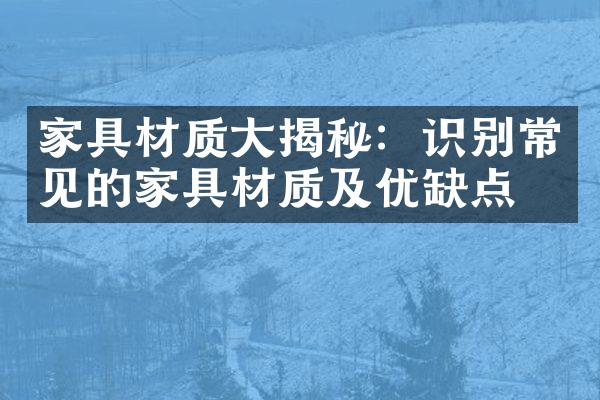 家具材质大揭秘：识别常见的家具材质及优缺点